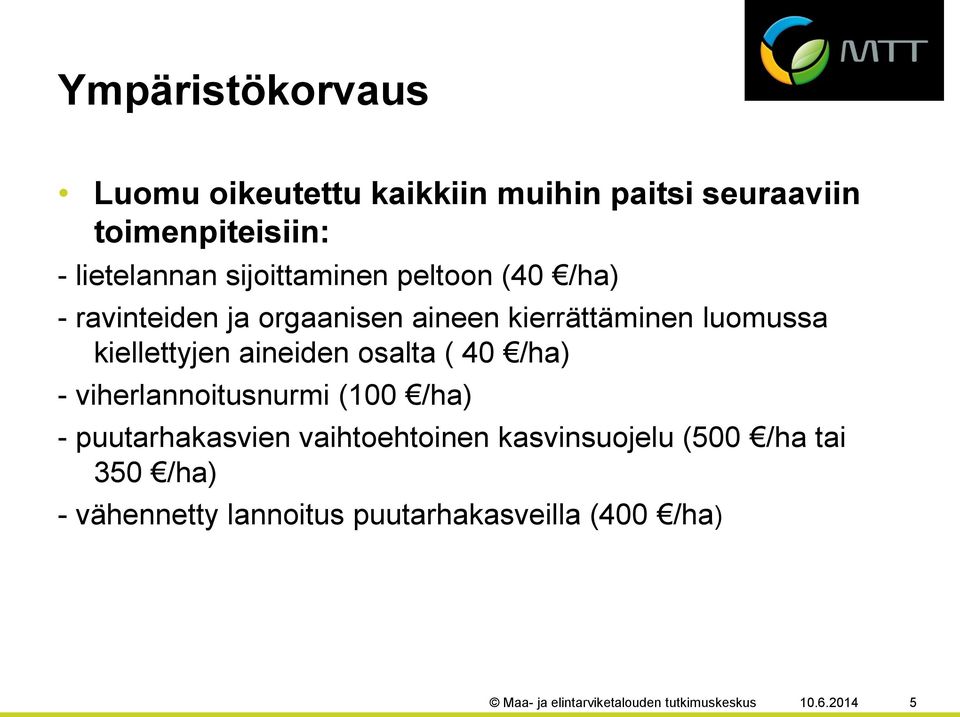 MTT

Ympäristökorvaus

• Luomu oikeutettu kaikkiin muihin paitsi seuraaviin toimenpiteisiin:

- lietelannan sijoittaminen peltoon (40 €/ha)

- ravinteiden ja orgaanisen aineen kierrättäminen luomussa kiellettyjen aineiden osalta ( 40 €/ha)

- viherlannoitusnurmi (100 €/ha)

- puutarhakasvien vaihtoehtoinen kasvinsuojelu (500 €/ha tai 350 €/ha)

- vähennetty lannoitus puutarhakasveilla (400 €/ha)

© Maa- ja elintarviketalouden tutkimuskeskus 10.6.2014 5